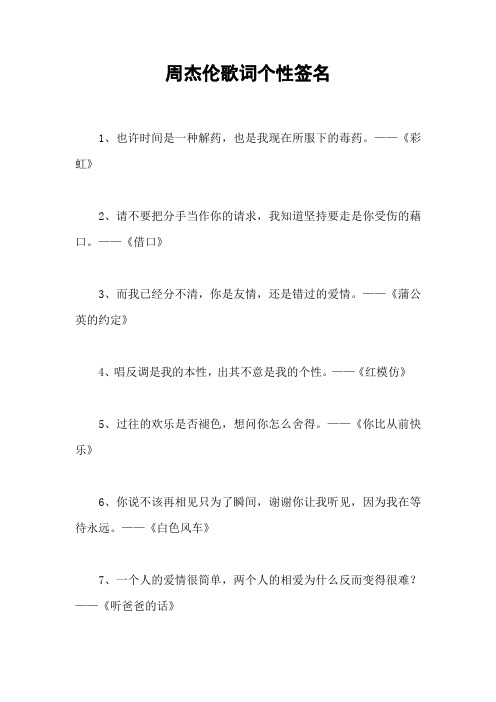 周杰伦歌词个性签名

1、也许时间是一种解药，也是我现在所服下的毒药。——《彩虹》

2、请不要把分手当作你的请求，我知道坚持要走是你受伤的藉口。——《借口》

3、而我已经分不清，你是友情，还是错过的爱情。——《蒲公英的约定》

4、唱反调是我的本性，出其不意是我的个性。——《红模仿》

5、过往的欢乐是否褪色，想问你怎么舍得。——《你比从前快乐》

6、你说不该再相见只为了瞬间，谢谢你让我听见，因为我在等待永远。——《白色风车》

7、一个人的爱情很简单，两个人的相爱为什么反而变得很难？——《听爸爸的话》